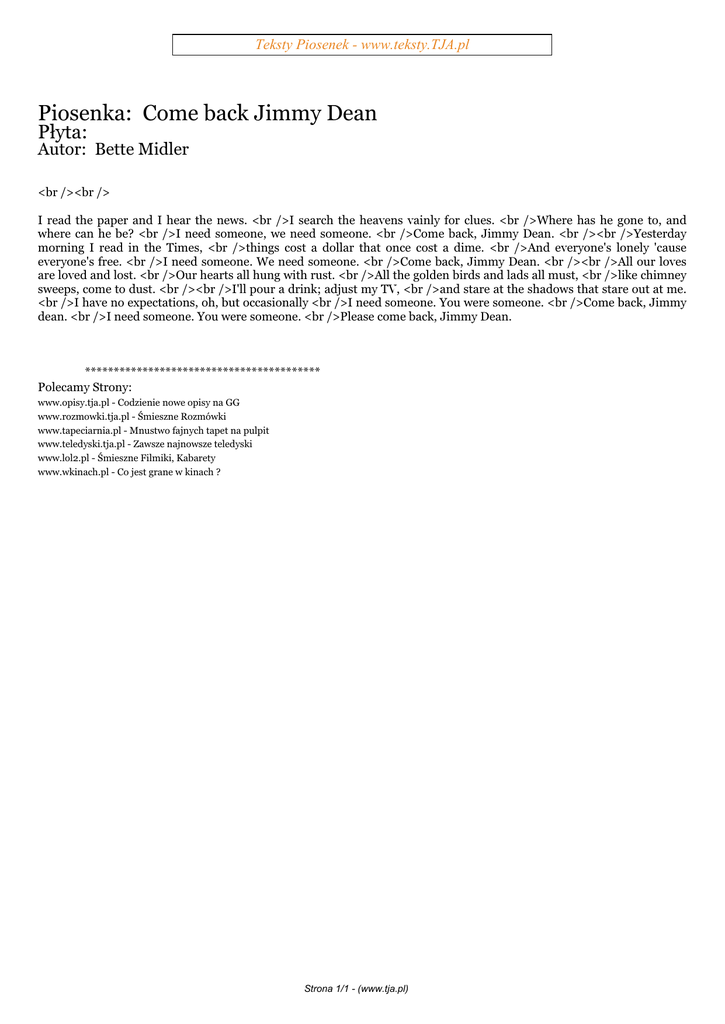 Teksty Piosenek - www.teksty.TJA.pl

Piosenka: Come back Jimmy Dean
Płyta:
Autor: Bette Midler

<br /><br />

I read the paper and I hear the news. <br />I search the heavens vainly for clues. <br />Where has he gone to, and where can he be? <br />I need someone, we need someone. <br />Come back, Jimmy Dean. <br /><br />Yesterday morning I read in the Times, <br />things cost a dollar that once cost a dime. <br />And everyone's lonely 'cause everyone's free. <br />I need someone. We need someone. <br />Come back, Jimmy Dean. <br /><br />All our loves are loved and lost. <br />Our hearts all hung with rust. <br />All the golden birds and lads all must, <br />like chimney sweeps, come to dust. <br /><br />I'll pour a drink; adjust my TV, <br />and stare at the shadows that stare out at me. <br />I have no expectations, oh, but occasionally <br />I need someone. You were someone. <br />Come back, Jimmy dean. <br />I need someone. You were someone. <br />Please come back, Jimmy Dean.

****************************************
Polecamy Strony:
www.opisy.tja.pl - Codzienie nowe opisy na GG
www.rozmowki.tja.pl - Śmieszne Rozmówki
www.tapeciarnia.pl - Mnustwo fajnych tapet na pulpit
www.teledyski.tja.pl - Zawsze najnowsze teledyski
www.lol2.pl - Śmieszne Filmiki, Kabarety
www.wkinach.pl - Co jest grane w kinach ?

Strona 1/1 - (www.tja.pl)